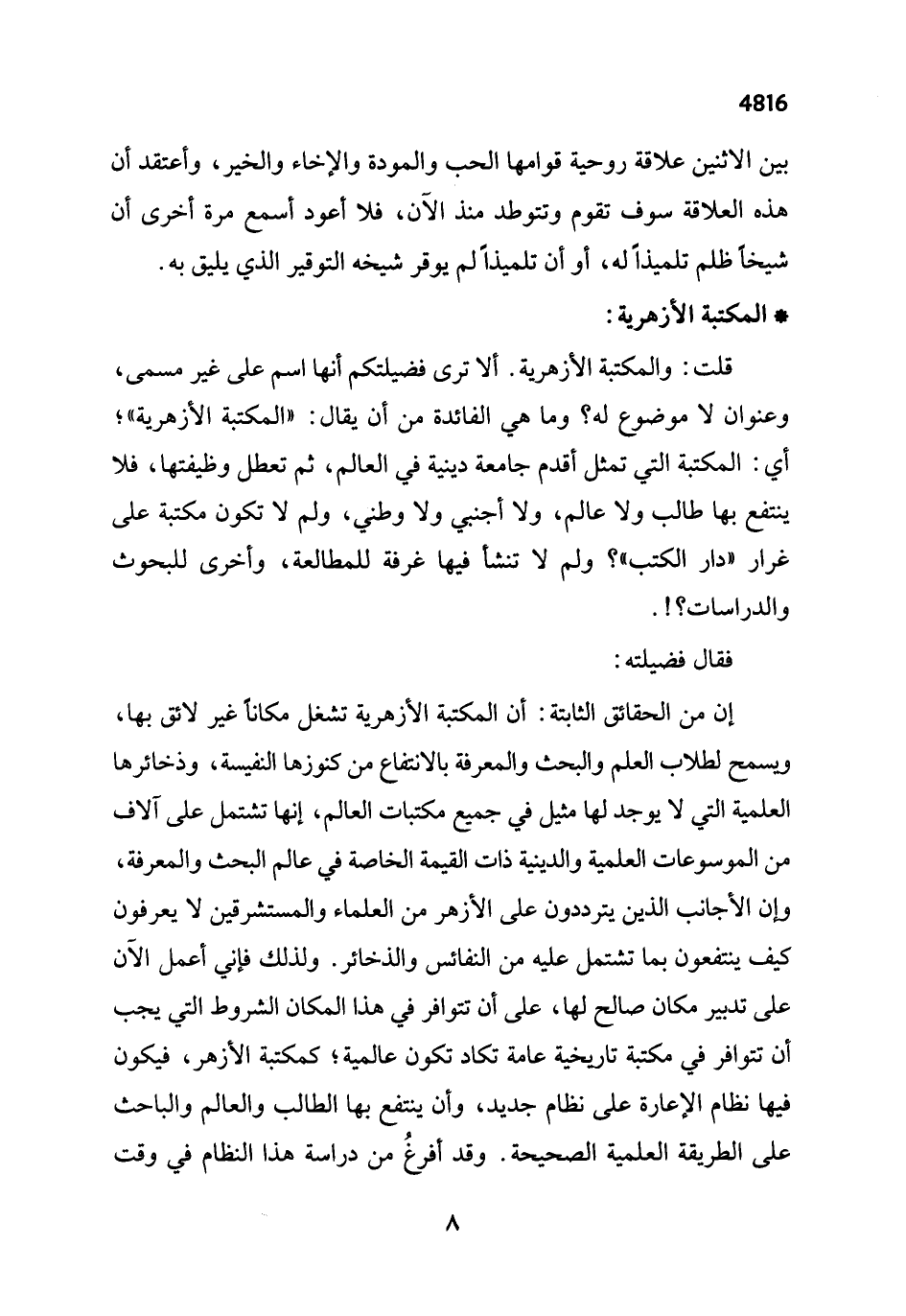 4816

بين الاثنين علاقة روحية قوامها الحب والمودة والإخاء والخير، وأعتقد أن هذه العلاقة سوف تقوم وتتوطد منذ الآن، فلا أعود أسمع مرة أخرى أن شيخاً ظلم تلميذاً له، أو أن تلميذاً لم يوقر شيخه التوقير الذي يليق به.

* المكتبة الأزهرية:

قلت: والمكتبة الأزهرية. ألا ترى فضيلتكم أنها اسم على غير مسمى، وعنوان لا موضوع له؟ وما هي الفائدة من أن يقال: «المكتبة الأزهرية»؛ أي: المكتبة التي تمثل أقدم جامعة دينية في العالم، ثم تعطل وظيفتها، فلا ينتفع بها طالب ولا عالم، ولا أجنبي ولا وطني، ولم لا تكون مكتبة على غرار «دار الكتب»؟ ولم لا تنشأ فيها غرفة للمطالعة، وأخرى للبحوث والدراسات؟!.

فقال فضيلته:

إن من الحقائق الثابتة: أن المكتبة الأزهرية تشغل مكاناً غير لائق بها، ويسمح لطلاب العلم والبحث والمعرفة بالانتفاع من كنوزها النفيسة، وذخائرها العلمية التي لا يوجد لها مثيل في جميع مكتبات العالم، إنها تشتمل على آلاف من الموسوعات العلمية والدينية ذات القيمة الخاصة في عالم البحث والمعرفة، وإن الأجانب الذين يترددون على الأزهر من العلماء والمستشرقين لا يعرفون كيف ينتفعون بما تشتمل عليه من النفائس والذخائر. ولذلك فإني أعمل الآن على تدبير مكان صالح لها، على أن تتوافر في هذا المكان الشروط التي يجب أن تتوافر في مكتبة تاريخية عامة تكاد تكون عالمية؛ كمكتبة الأزهر، فيكون فيها نظام الإعارة على نظام جديد، وأن ينتفع بها الطالب والعالم والباحث على الطريقة العلمية الصحيحة. وقد أفرغُ من دراسة هذا النظام في وقت

٨